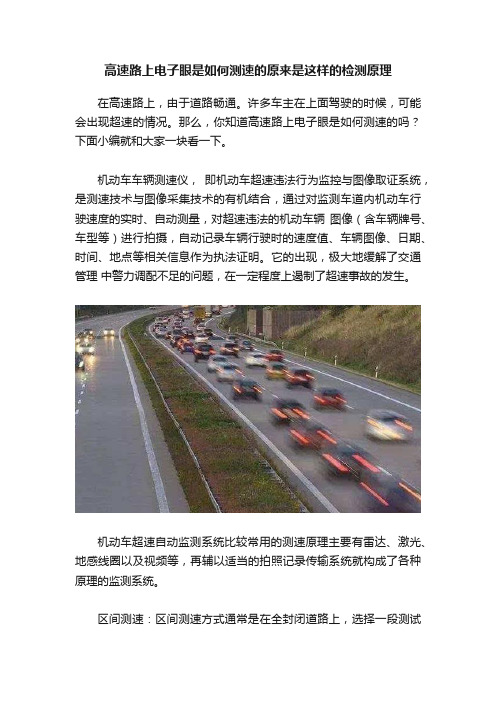 高速路上电子眼是如何测速的原来是这样的检测原理

在高速路上，由于道路畅通。许多车主在上面驾驶的时候，可能会出现超速的情况。那么，你知道高速路上电子眼是如何测速的吗？下面小编就和大家一块看一下。

机动车车辆测速仪， 即机动车超速违法行为监控与图像取证系统，是测速技术与图像采集技术的有机结合，通过对监测车道内机动车行驶速度的实时、自动测量，对超速违法的机动车辆 图像（含车辆牌号、车型等）进行拍摄，自动记录车辆行驶时的速度值、车辆图像、日期、时间、地点等相关信息作为执法证明。它的出现，极大地缓解了交通管理 中警力调配不足的问题，在一定程度上遏制了超速事故的发生。

机动车超速自动监测系统比较常用的测速原理主要有雷达、激光、地感线圈以及视频等，再辅以适当的拍照记录传输系统就构成了各种原理的监测系统。

区间测速：区间测速方式通常是在全封闭道路上，选择一段测试